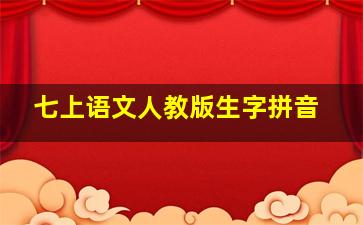 七上语文人教版生字拼音